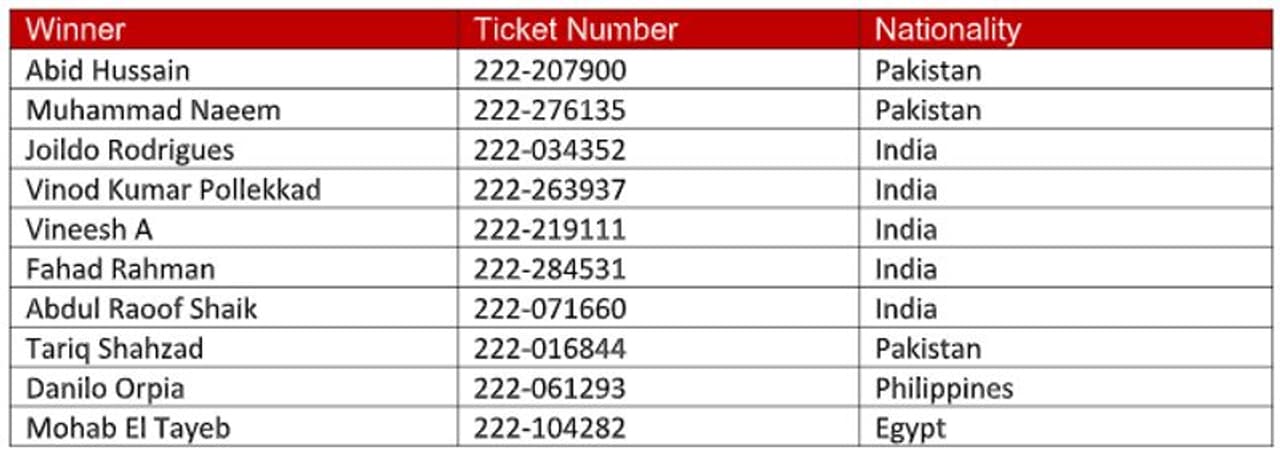 | Winner | Ticket Number | Nationality |
|---|---|---|
| Abid Hussain | 222-207900 | Pakistan |
| Muhammad Naeem | 222-276135 | Pakistan |
| Joildo Rodrigues | 222-034352 | India |
| Vinod Kumar Pollekkad | 222-263937 | India |
| Vineesh A | 222-219111 | India |
| Fahad Rahman | 222-284531 | India |
| Abdul Raoof Shaik | 222-071660 | India |
| Tariq Shahzad | 222-016844 | Pakistan |
| Danilo Orpia | 222-061293 | Philippines |
| Mohab El Tayeb | 222-104282 | Egypt |